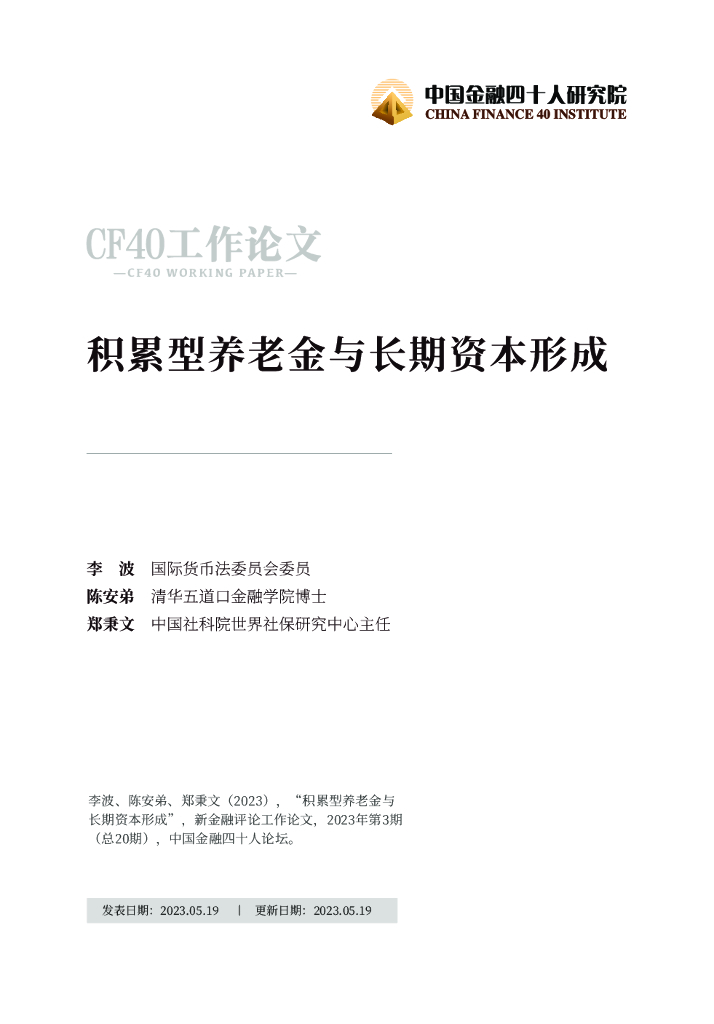 中国金融四十人研究院
CHINA FINANCE 40 INSTITUTE

CF40工作论文
—CF40 WORKING PAPER—

积累型养老金与长期资本形成

李 波 国际货币法委员会委员
陈安弟 清华五道口金融学院博士
郑秉文 中国社科院世界社保研究中心主任

李波、陈安弟、郑秉文（2023），“积累型养老金与长期资本形成”，新金融评论工作论文，2023年第3期（总20期），中国金融四十人论坛。

发表日期：2023.05.19 | 更新日期：2023.05.19